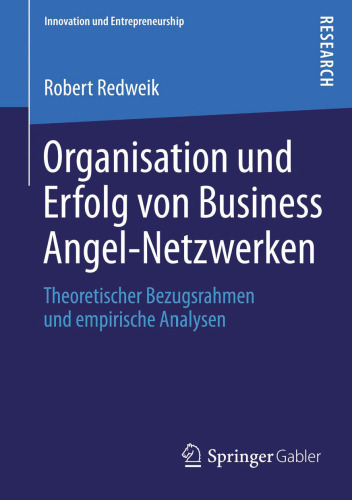 Innovation und Entrepreneurship

RESEARCH

Robert Redweik

Organisation und Erfolg von Business Angel-Netzwerken

Theoretischer Bezugsrahmen und empirische Analysen

Springer Gabler